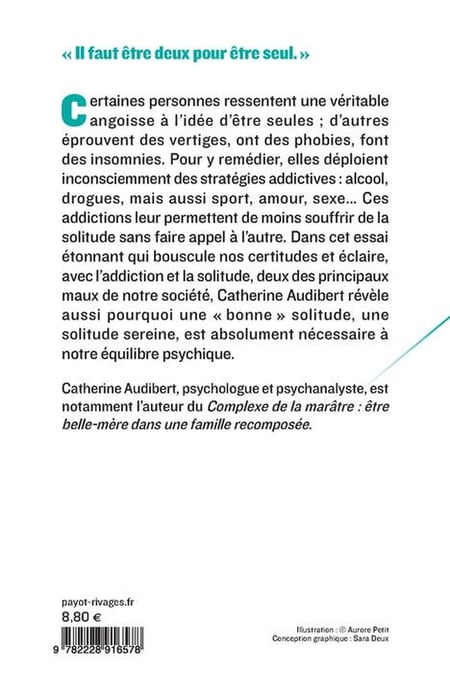 « Il faut être deux pour être seul. »

Certaines personnes ressentent une véritable angoisse à l'idée d'être seules ; d'autres éprouvent des vertiges, ont des phobies, font des insomnies. Pour y remédier, elles déploient inconsciemment des stratégies addictives : alcool, drogues, mais aussi sport, amour, sexe... Ces addictions leur permettent de moins souffrir de la solitude sans faire appel à l'autre. Dans cet essai étonnant qui bouscule nos certitudes et éclaire, avec l'addiction et la solitude, deux des principaux maux de notre société, Catherine Audibert révèle aussi pourquoi une « bonne » solitude, une solitude sereine, est absolument nécessaire à notre équilibre psychique.

Catherine Audibert, psychologue et psychanalyste, est notamment l'auteur du Complexe de la marâtre : être belle-mère dans une famille recomposée.

payot-rivages.fr
8,80 €

9 782228 916578

Illustration : © Aurore Petit
Conception graphique : Sara Deux